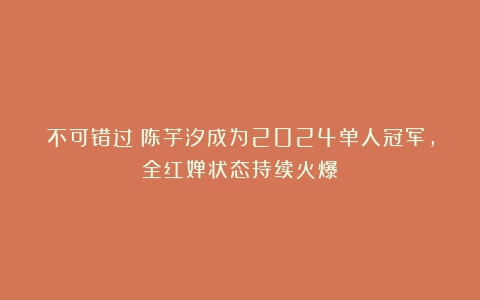 不可错过 陈芋汐成为2024单人冠军，全红婵状态持续火爆